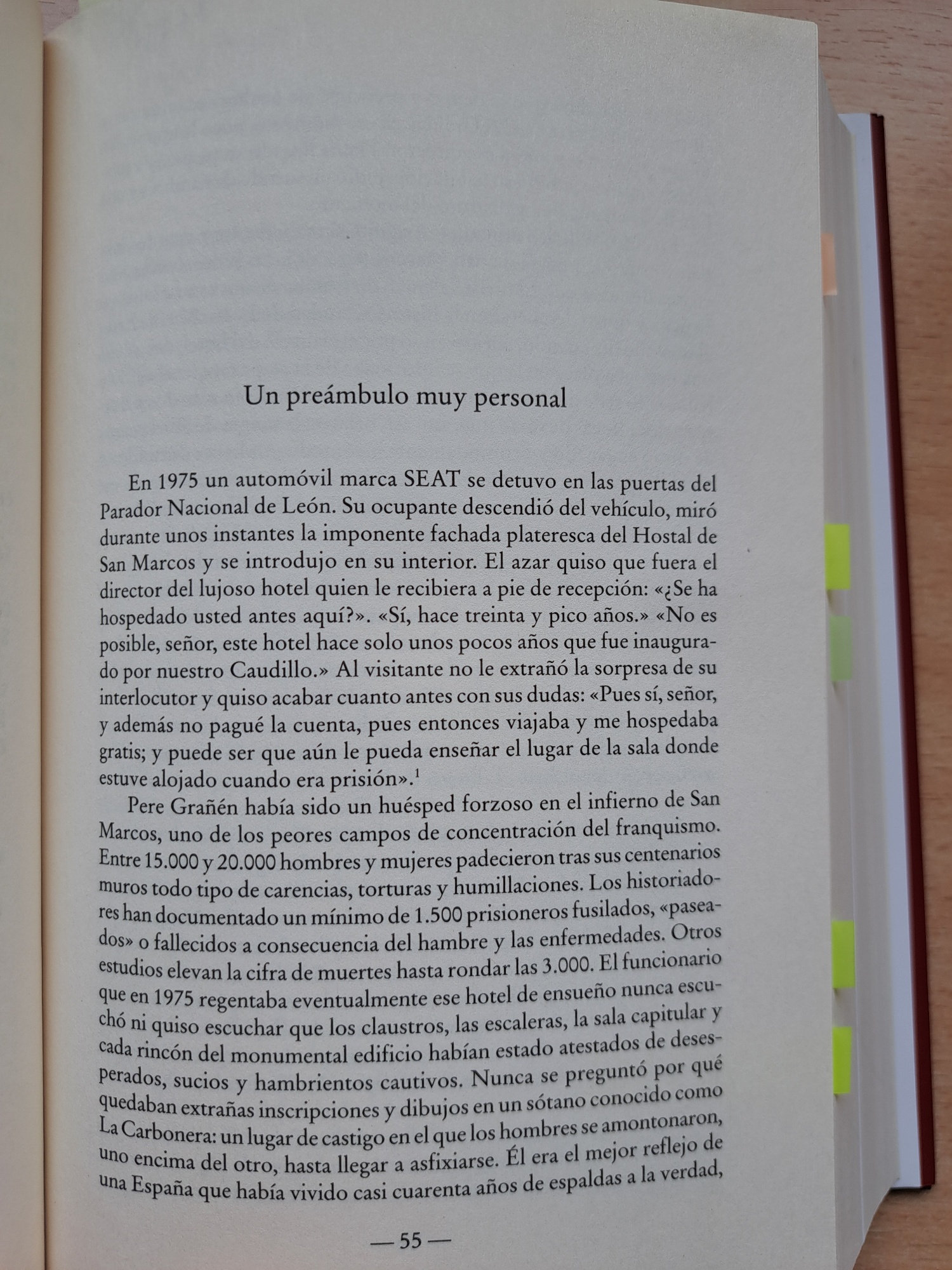 Un preámbulo muy personal

En 1975 un automóvil marca SEAT se detuvo en las puertas del Parador Nacional de León. Su ocupante descendió del vehículo, miró durante unos instantes la imponente fachada plateresca del Hostal de San Marcos y se introdujo en su interior. El azar quiso que fuera el director del lujoso hotel quien le recibiera a pie de recepción: «¿Se ha hospedado usted antes aquí?». «Sí, hace treinta y pico años.» «No es posible, señor, este hotel hace solo unos pocos años que fue inaugurado por nuestro Caudillo.» Al visitante no le extrañó la sorpresa de su interlocutor y quiso acabar cuanto antes con sus dudas: «Pues sí, señor, y además no pagué la cuenta, pues entonces viajaba y me hospedaba gratis; y puede ser que aún le pueda enseñar el lugar de la sala donde estuve alojado cuando era prisión».$^1$

Pere Grañén había sido un huésped forzoso en el infierno de San Marcos, uno de los peores campos de concentración del franquismo. Entre 15.000 y 20.000 hombres y mujeres padecieron tras sus centenarios muros todo tipo de carencias, torturas y humillaciones. Los historiadores han documentado un mínimo de 1.500 prisioneros fusilados, «paseados» o fallecidos a consecuencia del hambre y las enfermedades. Otros estudios elevan la cifra de muertes hasta rondar las 3.000. El funcionario que en 1975 regentaba eventualmente ese hotel de ensueño nunca escuchó ni quiso escuchar que los claustros, las escaleras, la sala capitular y cada rincón del monumental edificio habían estado atestados de desesperados, sucios y hambrientos cautivos. Nunca se preguntó por qué quedaban extrañas inscripciones y dibujos en un sótano conocido como La Carbonera: un lugar de castigo en el que los hombres se amontonaron, uno encima del otro, hasta llegar a asfixiarse. Él era el mejor reflejo de una España que había vivido casi cuarenta años de espaldas a la verdad,

— 55 —